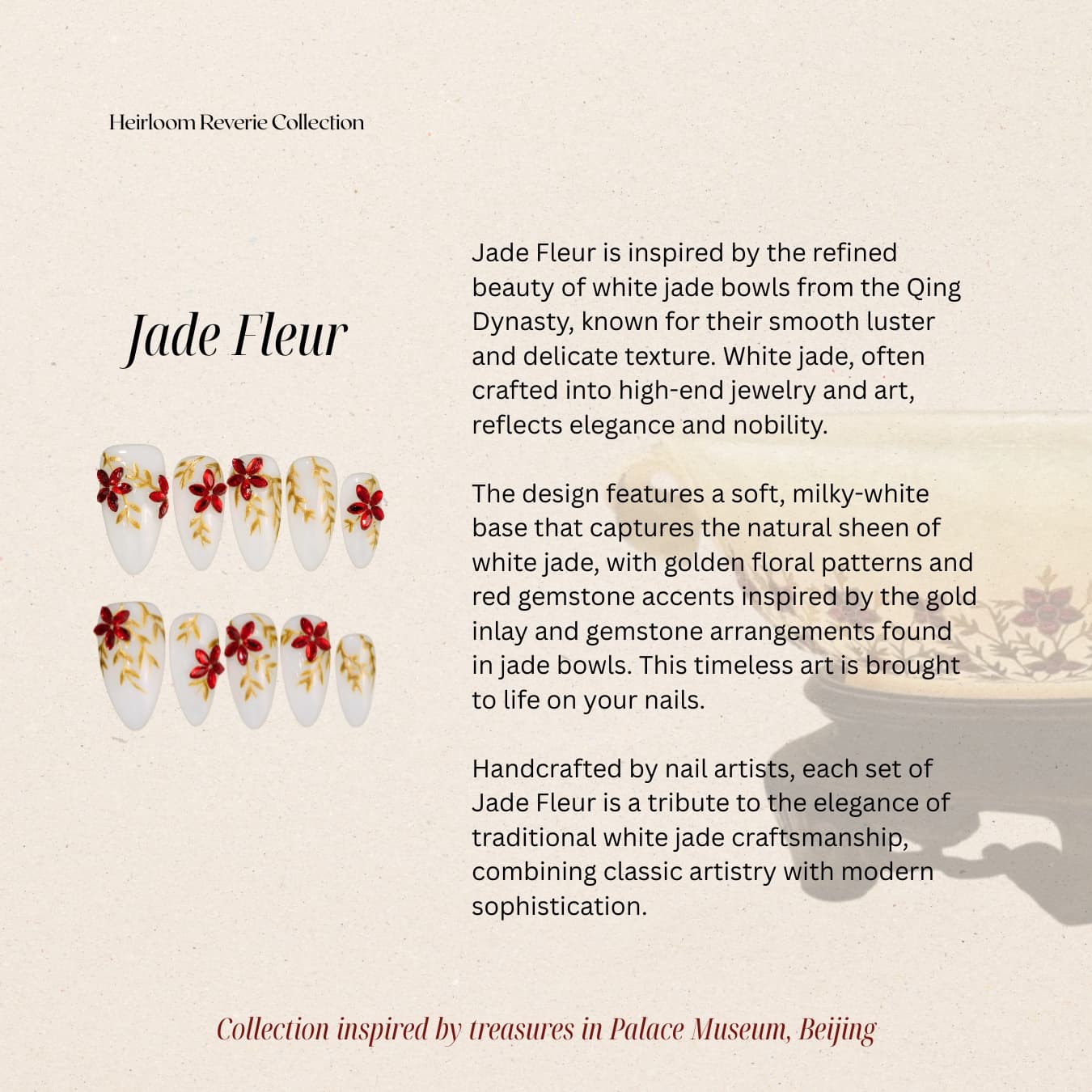 Heirloom Reverie Collection

Jade Fleur

Jade Fleur is inspired by the refined beauty of white jade bowls from the Qing Dynasty, known for their smooth luster and delicate texture. White jade, often crafted into high-end jewelry and art, reflects elegance and nobility.

The design features a soft, milky-white base that captures the natural sheen of white jade, with golden floral patterns and red gemstone accents inspired by the gold inlay and gemstone arrangements found in jade bowls. This timeless art is brought to life on your nails.

Handcrafted by nail artists, each set of Jade Fleur is a tribute to the elegance of traditional white jade craftsmanship, combining classic artistry with modern sophistication.

Collection inspired by treasures in Palace Museum, Beijing